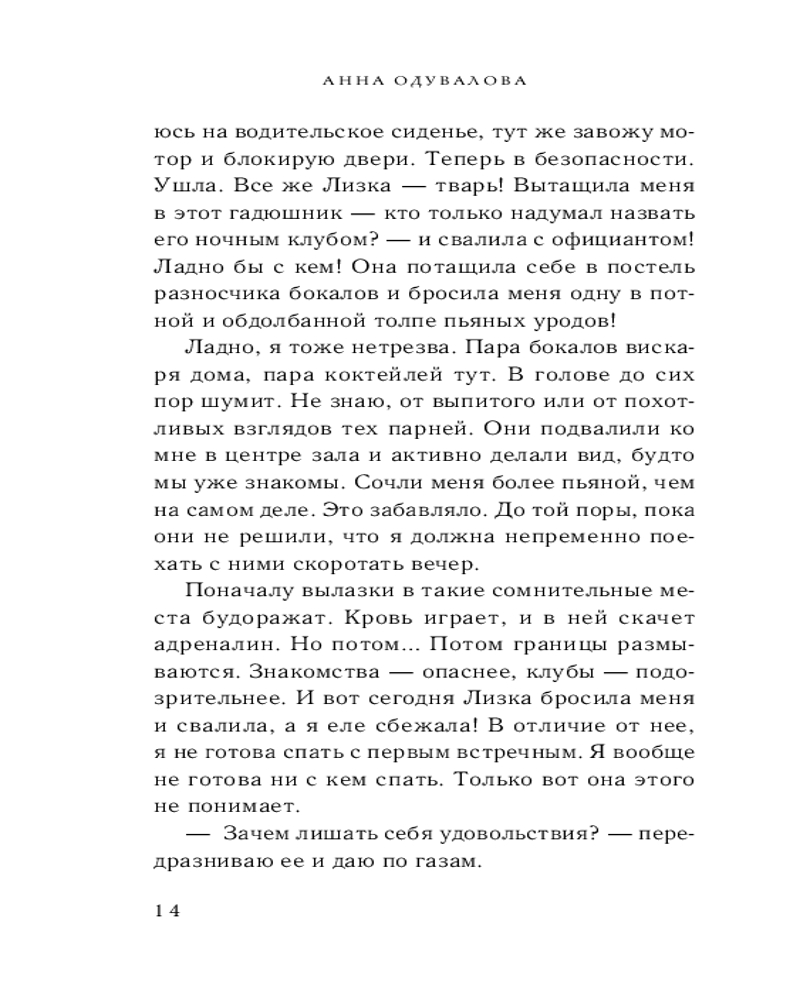 АННА ОДУВАЛОВА

юсь на водительское сиденье, тут же завожу мотор и блокирую двери. Теперь в безопасности. Ушла. Все же Лизка — тварь! Вытащила меня в этот гадюшник — кто только надумал назвать его ночным клубом? — и свалила с официантом! Ладно бы с кем! Она потащила себе в постель разносчика бокалов и бросила меня одну в потной и обдолбанной толпе пьяных уродов!

Ладно, я тоже нетрезва. Пара бокалов вискаря дома, пара коктейлей тут. В голове до сих пор шумит. Не знаю, от выпитого или от похотливых взглядов тех парней. Они подвалили ко мне в центре зала и активно делали вид, будто мы уже знакомы. Сочли меня более пьяной, чем на самом деле. Это забавляло. До той поры, пока они не решили, что я должна непременно поехать с ними скоротать вечер.

Поначалу вылазки в такие сомнительные места будоражат. Кровь играет, и в ней скачет адреналин. Но потом... Потом границы размываются. Знакомства — опаснее, клубы — подозрительнее. И вот сегодня Лизка бросила меня и свалила, а я еле сбежала! В отличие от нее, я не готова спать с первым встречным. Я вообще не готова ни с кем спать. Только вот она этого не понимает.

— Зачем лишать себя удовольствия? — передразниваю ее и даю по газам.

14